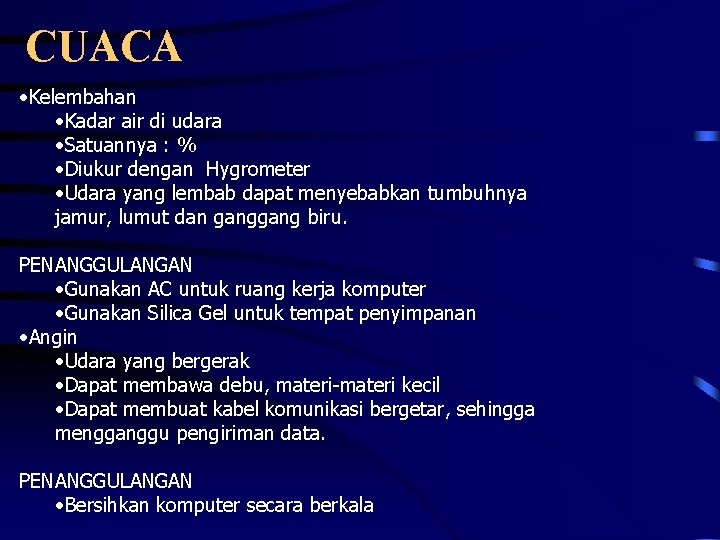 CUACA

•Kelembahan
•Kadar air di udara
•Satuannya : %
•Diukur dengan Hygrometer
•Udara yang lembab dapat menyebabkan tumbuhnya jamur, lumut dan ganggang biru.

PENANGGULANGAN
•Gunakan AC untuk ruang kerja komputer
•Gunakan Silica Gel untuk tempat penyimpanan
•Angin
•Udara yang bergerak
•Dapat membawa debu, materi-materi kecil
•Dapat membuat kabel komunikasi bergetar, sehingga mengganggu pengiriman data.

PENANGGULANGAN
•Bersihkan komputer secara berkala